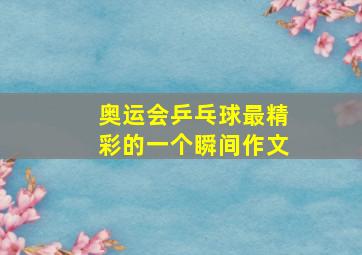 奥运会乒乓球最精彩的一个瞬间作文